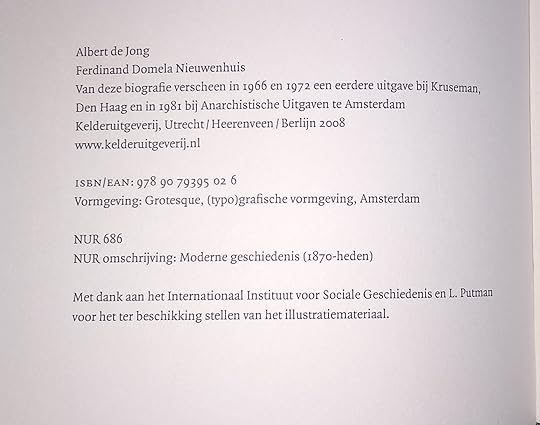 Albert de Jong
Ferdinand Domela Nieuwenhuis
Van deze biografie verscheen in 1966 en 1972 een eerdere uitgave bij Kruseman, Den Haag en in 1981 bij Anarchistische Uitgaven te Amsterdam
Kelderuitgeverij, Utrecht / Heerenveen / Berlijn 2008
www.kelderuitgeverij.nl

ISBN/EAN: 978 90 79395 02 6
Vormgeving: Grotesque, (typo)grafische vormgeving, Amsterdam

NUR 686
NUR omschrijving: Moderne geschiedenis (1870-heden)

Met dank aan het Internationaal Instituut voor Sociale Geschiedenis en L. Putman voor het ter beschikking stellen van het illustratiemateriaal.